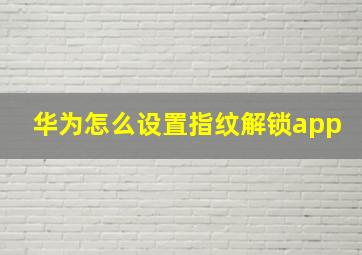 华为怎么设置指纹解锁app